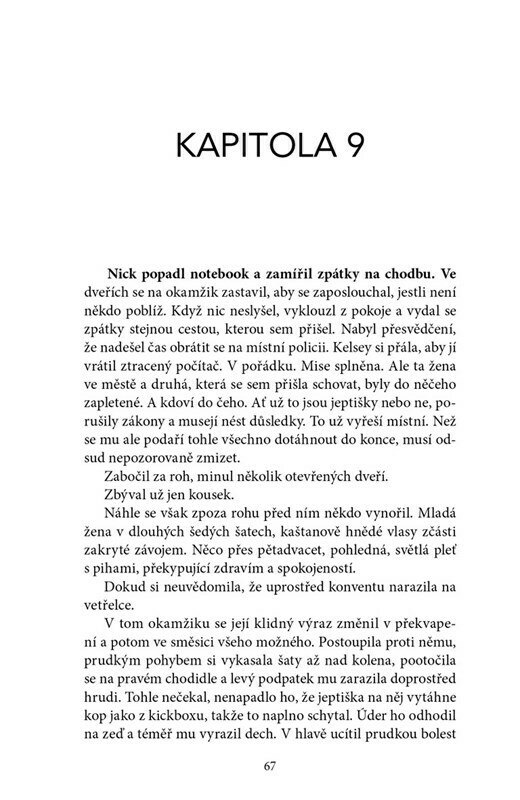 KAPITOLA 9

Nick popadl notebook a zamířil zpátky na chodbu. Ve dveřích se na okamžik zastavil, aby se zaposlouchal, jestli není někdo poblíž. Když nic neslyšel, vyklouzl z pokoje a vydal se zpátky stejnou cestou, kterou sem přišel. Nabyl přesvědčení, že nadešel čas obrátit se na místní policii. Kelsey si přála, aby jí vrátil ztracený počítač. V pořádku. Mise splněna. Ale ta žena ve městě a druhá, která se sem přišla schovat, byly do něčeho zapletené. A kdoví do čeho. Ať už to jsou jeptišky nebo ne, porušily zákony a musejí nést důsledky. To už vyřeší místní. Než se mu ale podaří tohle všechno dotáhnout do konce, musí odsud nepozorovaně zmizet.

Zabočil za roh, minul několik otevřených dveří.

Zbýval už jen kousek.

Náhle se však zpoza rohu před ním někdo vynořil. Mladá žena v dlouhých šedých šatech, kaštanově hnědé vlasy zčásti zakryté závojem. Něco přes pětadvacet, pohledná, světlá pleť s pihami, překypující zdravím a spokojeností.

Dokud si neuvědomila, že uprostřed konventu narazila na vetřelce.

V tom okamžiku se její klidný výraz změnil v překvapení a potom ve směsici všeho možného. Postoupila proti němu, prudkým pohybem si vykasala šaty až nad kolena, pootočila se na pravém chodidle a levý podpatek mu zarazila doprostřed hrudi. Tohle nečekal, nenapadlo ho, že jeptiška na něj vytáhne kop jako z kickboxu, takže to naplno schytal. Úder ho odhodil na zeď a téměř mu vyrazil dech. V hlavě ucítil prudkou bolest

67